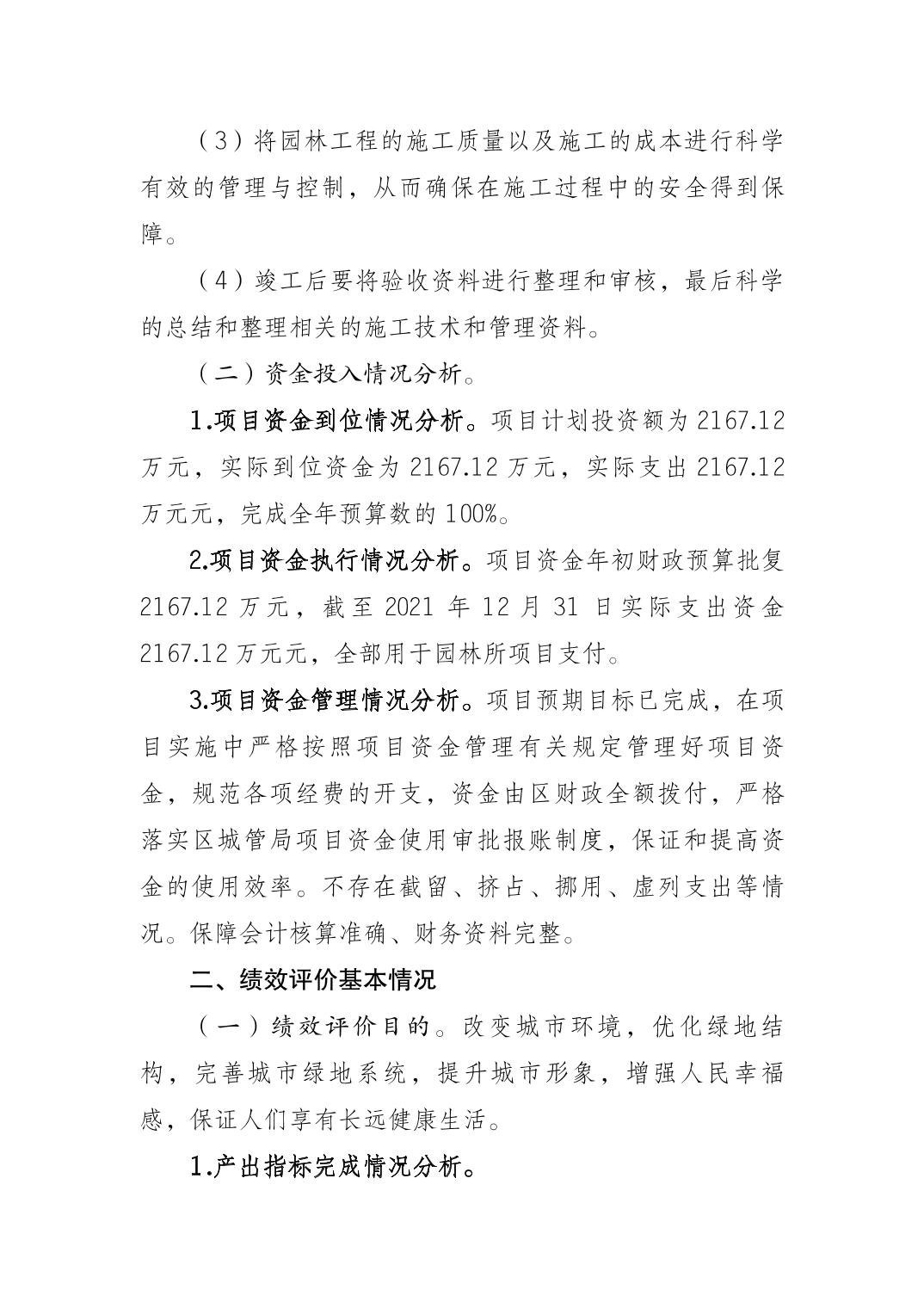 （3）将园林工程的施工质量以及施工的成本进行科学有效的管理与控制，从而确保在施工过程中的安全得到保障。

（4）竣工后要将验收资料进行整理和审核，最后科学的总结和整理相关的施工技术和管理资料。

（二）资金投入情况分析。

1.项目资金到位情况分析。项目计划投资额为 2167.12 万元，实际到位资金为 2167.12 万元，实际支出 2167.12 万元元，完成全年预算数的 100%。

2.项目资金执行情况分析。项目资金年初财政预算批复 2167.12 万元，截至 2021 年 12 月 31 日实际支出资金 2167.12 万元元，全部用于园林所项目支付。

3.项目资金管理情况分析。项目预期目标已完成，在项目实施中严格按照项目资金管理有关规定管理好项目资金，规范各项经费的开支，资金由区财政全额拨付，严格落实区城管局项目资金使用审批报账制度，保证和提高资金的使用效率。不存在截留、挤占、挪用、虚列支出等情况。保障会计核算准确、财务资料完整。

二、绩效评价基本情况

（一）绩效评价目的。改变城市环境，优化绿地结构，完善城市绿地系统，提升城市形象，增强人民幸福感，保证人们享有长远健康生活。

1.产出指标完成情况分析。